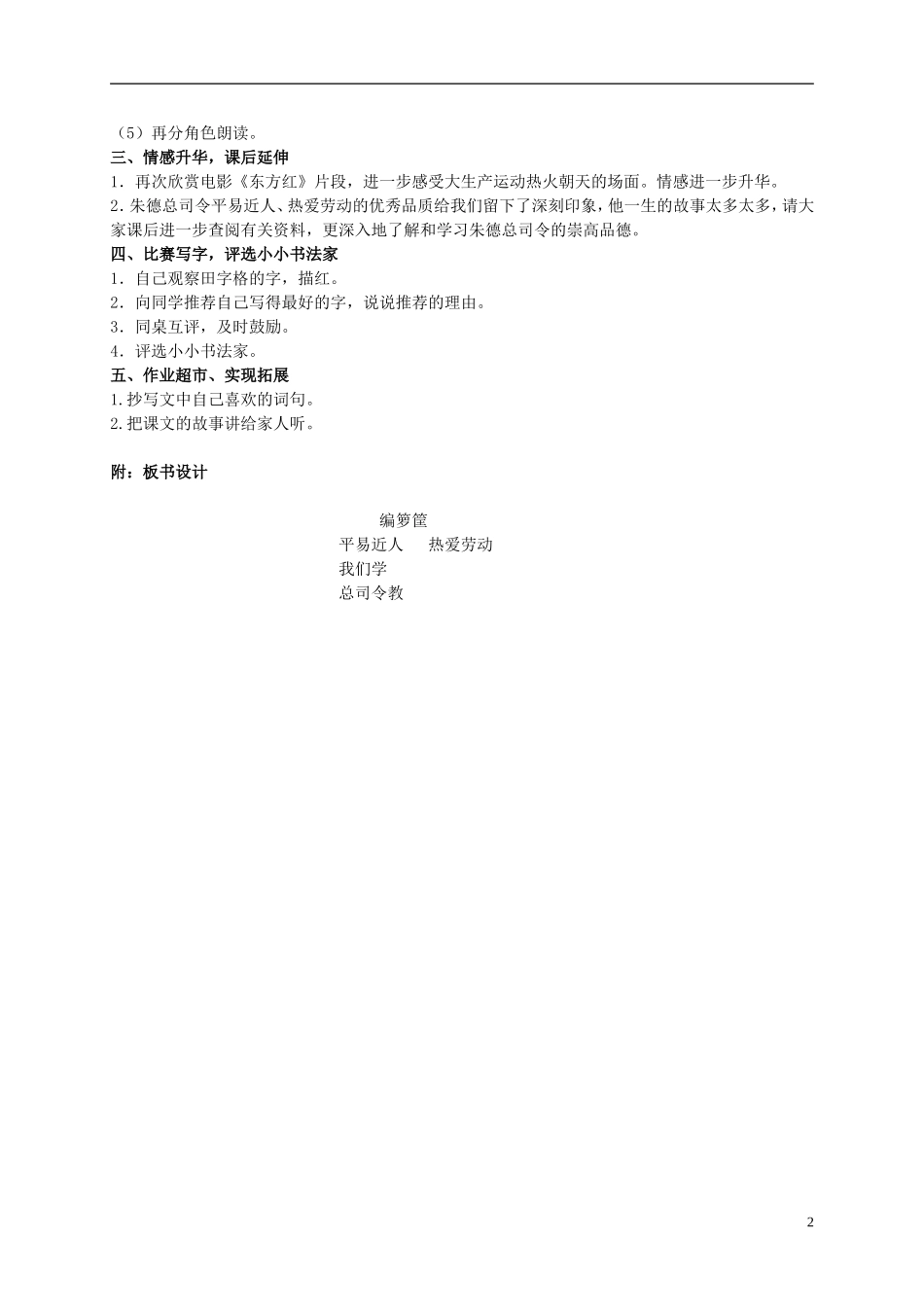 （5）再分角色朗读。
三、情感升华，课后延伸
1．再次欣赏电影《东方红》片段，进一步感受大生产运动热火朝天的场面。情感进一步升华。
2.朱德总司令平易近人、热爱劳动的优秀品质给我们留下了深刻印象，他一生的故事太多太多，请大家课后进一步查阅有关资料，更深入地了解和学习朱德总司令的崇高品德。
四、比赛写字，评选小小书法家
1．自己观察田字格的字，描红。
2．向同学推荐自己写得最好的字，说说推荐的理由。
3．同桌互评，及时鼓励。
4．评选小小书法家。
五、作业超市、实现拓展
1.抄写文中自己喜欢的词句。
2.把课文的故事讲给家人听。

附：板书设计

编箩筐
平易近人　　热爱劳动
我们学
总司令教

2